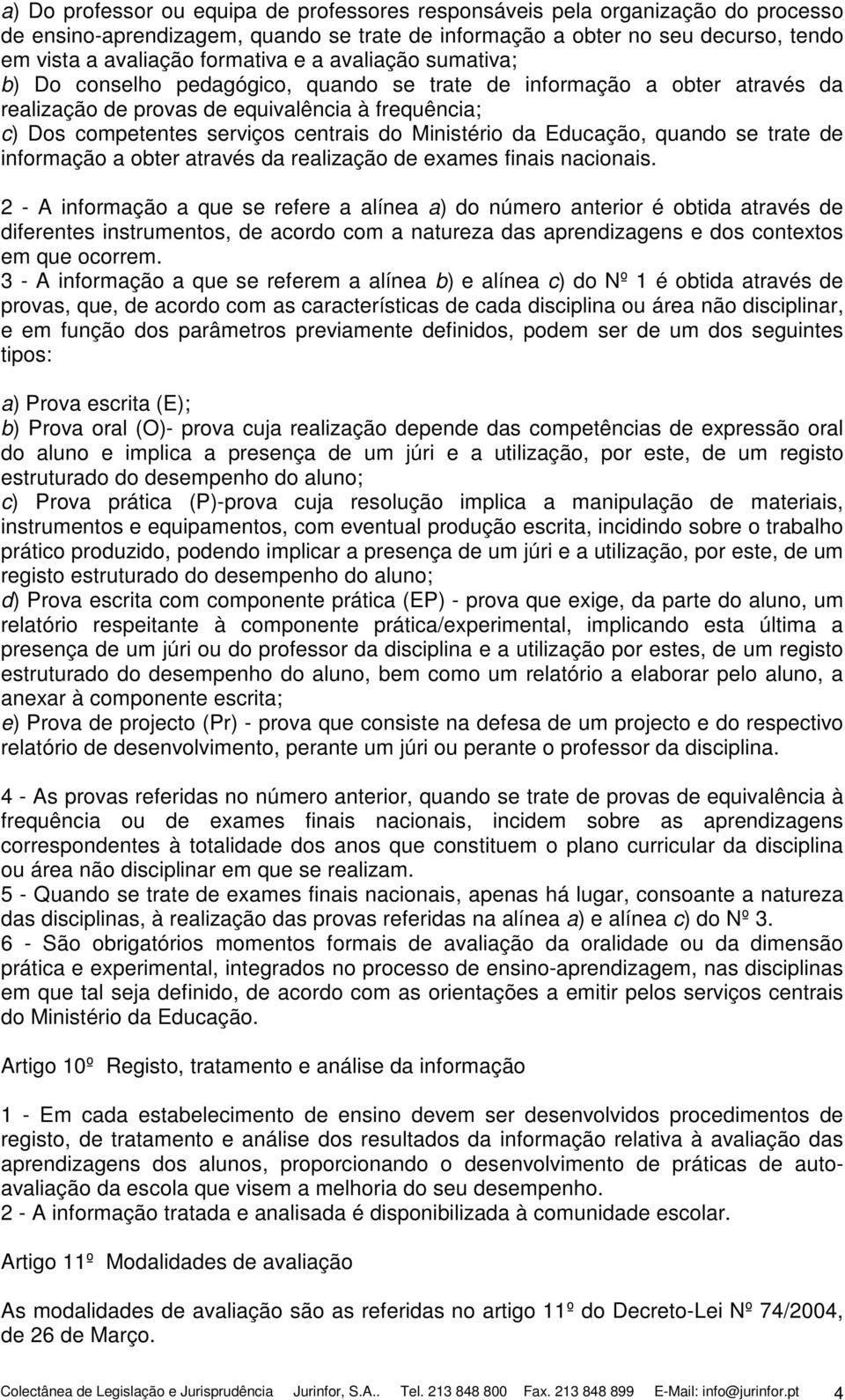 a) Do professor ou equipa de professores responsáveis pela organização do processo de ensino-aprendizagem, quando se trate de informação a obter no seu decurso, tendo em vista a avaliação formativa e a avaliação sumativa;
b) Do conselho pedagógico, quando se trate de informação a obter através da realização de provas de equivalência à frequência;
c) Dos competentes serviços centrais do Ministério da Educação, quando se trate de informação a obter através da realização de exames finais nacionais.

2 - A informação a que se refere a alínea a) do número anterior é obtida através de diferentes instrumentos, de acordo com a natureza das aprendizagens e dos contextos em que ocorrem.
3 - A informação a que se referem a alínea b) e alínea c) do Nº 1 é obtida através de provas, que, de acordo com as características de cada disciplina ou área não disciplinar, e em função dos parâmetros previamente definidos, podem ser de um dos seguintes tipos:

a) Prova escrita (E);
b) Prova oral (O)- prova cuja realização depende das competências de expressão oral do aluno e implica a presença de um júri e a utilização, por este, de um registo estruturado do desempenho do aluno;
c) Prova prática (P)-prova cuja resolução implica a manipulação de materiais, instrumentos e equipamentos, com eventual produção escrita, incidindo sobre o trabalho prático produzido, podendo implicar a presença de um júri e a utilização, por este, de um registo estruturado do desempenho do aluno;
d) Prova escrita com componente prática (EP) - prova que exige, da parte do aluno, um relatório respeitante à componente prática/experimental, implicando esta última a presença de um júri ou do professor da disciplina e a utilização por estes, de um registo estruturado do desempenho do aluno, bem como um relatório a elaborar pelo aluno, a anexar à componente escrita;
e) Prova de projecto (Pr) - prova que consiste na defesa de um projecto e do respectivo relatório de desenvolvimento, perante um júri ou perante o professor da disciplina.

4 - As provas referidas no número anterior, quando se trate de provas de equivalência à frequência ou de exames finais nacionais, incidem sobre as aprendizagens correspondentes à totalidade dos anos que constituem o plano curricular da disciplina ou área não disciplinar em que se realizam.
5 - Quando se trate de exames finais nacionais, apenas há lugar, consoante a natureza das disciplinas, à realização das provas referidas na alínea a) e alínea c) do Nº 3.
6 - São obrigatórios momentos formais de avaliação da oralidade ou da dimensão prática e experimental, integrados no processo de ensino-aprendizagem, nas disciplinas em que tal seja definido, de acordo com as orientações a emitir pelos serviços centrais do Ministério da Educação.

Artigo 10º Registo, tratamento e análise da informação

1 - Em cada estabelecimento de ensino devem ser desenvolvidos procedimentos de registo, de tratamento e análise dos resultados da informação relativa à avaliação das aprendizagens dos alunos, proporcionando o desenvolvimento de práticas de auto-avaliação da escola que visem a melhoria do seu desempenho.
2 - A informação tratada e analisada é disponibilizada à comunidade escolar.

Artigo 11º Modalidades de avaliação

As modalidades de avaliação são as referidas no artigo 11º do Decreto-Lei Nº 74/2004, de 26 de Março.

Colectânea de Legislação e Jurisprudência Jurinfor, S.A.. Tel. 213 848 800 Fax. 213 848 899 E-Mail: info@jurinfor.pt 4